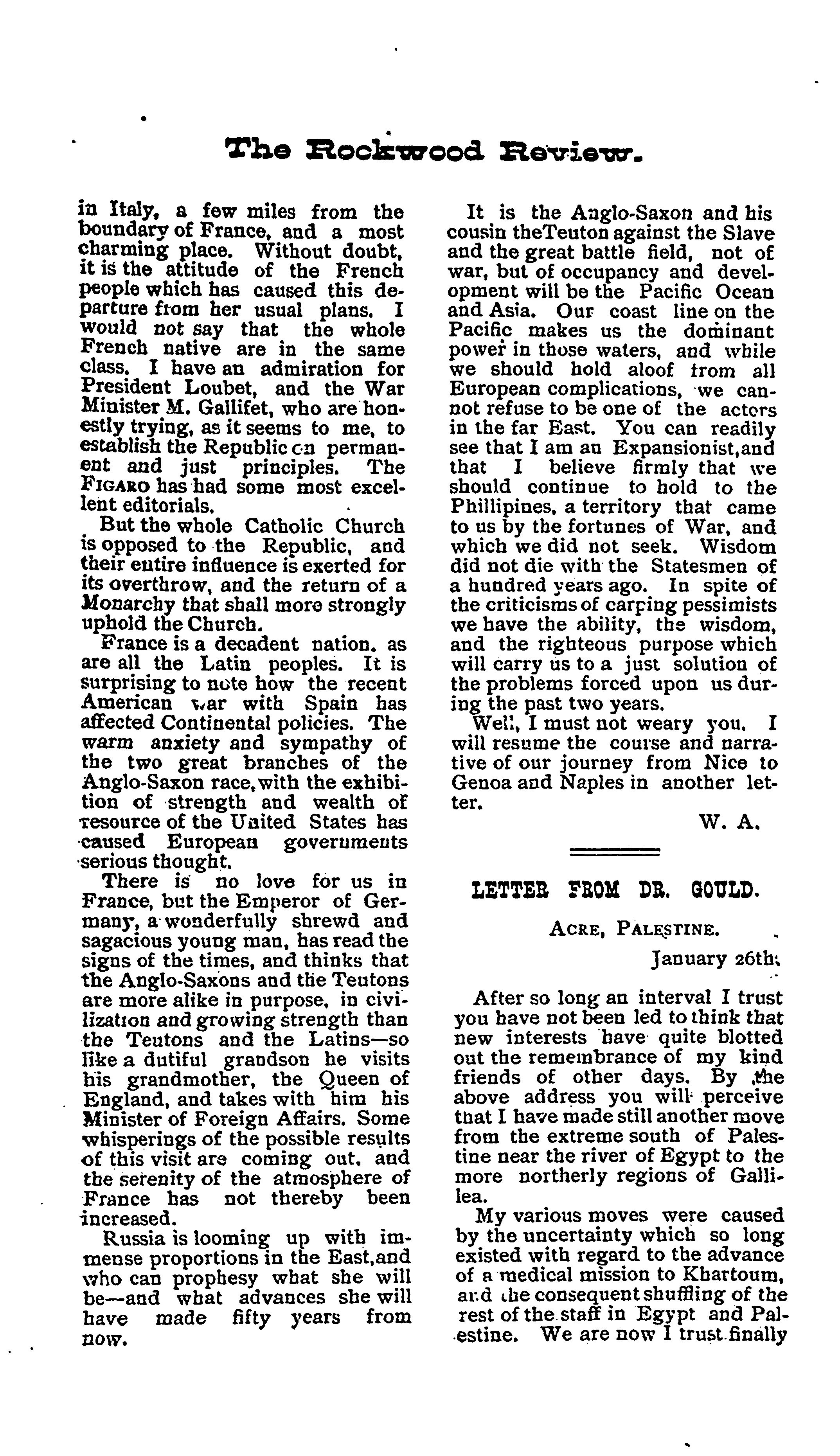 The Rockwood Review.

in Italy, a few miles from the boundary of France, and a most charming place. Without doubt, it is the attitude of the French people which has caused this departure from her usual plans. I would not say that the whole French native are in the same class. I have an admiration for President Loubet, and the War Minister M. Gallifet, who are honestly trying, as it seems to me, to establish the Republic on permanent and just principles. The FIGARO has had some most excellent editorials.

But the whole Catholic Church is opposed to the Republic, and their entire influence is exerted for its overthrow, and the return of a Monarchy that shall more strongly uphold the Church.

France is a decadent nation. as are all the Latin peoples. It is surprising to note how the recent American war with Spain has affected Continental policies. The warm anxiety and sympathy of the two great branches of the Anglo-Saxon race, with the exhibition of strength and wealth of resource of the United States has caused European governments serious thought.

There is no love for us in France, but the Emperor of Germany, a wonderfully shrewd and sagacious young man, has read the signs of the times, and thinks that the Anglo-Saxons and the Teutons are more alike in purpose, in civilization and growing strength than the Teutons and the Latins—so like a dutiful grandson he visits his grandmother, the Queen of England, and takes with him his Minister of Foreign Affairs. Some whisperings of the possible results of this visit are coming out, and the serenity of the atmosphere of France has not thereby been increased.

Russia is looming up with immense proportions in the East, and who can prophesy what she will be—and what advances she will have made fifty years from now.

It is the Anglo-Saxon and his cousin theTeuton against the Slave and the great battle field, not of war, but of occupancy and development will be the Pacific Ocean and Asia. Our coast line on the Pacific makes us the dominant power in those waters, and while we should hold aloof from all European complications, we cannot refuse to be one of the actors in the far East. You can readily see that I am an Expansionist, and that I believe firmly that we should continue to hold to the Phillipines, a territory that came to us by the fortunes of War, and which we did not seek. Wisdom did not die with the Statesmen of a hundred years ago. In spite of the criticisms of carping pessimists we have the ability, the wisdom, and the righteous purpose which will carry us to a just solution of the problems forced upon us during the past two years.

Well, I must not weary you. I will resume the course and narrative of our journey from Nice to Genoa and Naples in another letter.

W. A.

LETTER FROM DR. GOULD.

ACRE, PALESTINE.

January 26th.

After so long an interval I trust you have not been led to think that new interests have quite blotted out the remembrance of my kind friends of other days. By the above address you will perceive that I have made still another move from the extreme south of Palestine near the river of Egypt to the more northerly regions of Gallilea.

My various moves were caused by the uncertainty which so long existed with regard to the advance of a medical mission to Khartoum, and the consequent shuffling of the rest of the staff in Egypt and Palestine. We are now I trust finally